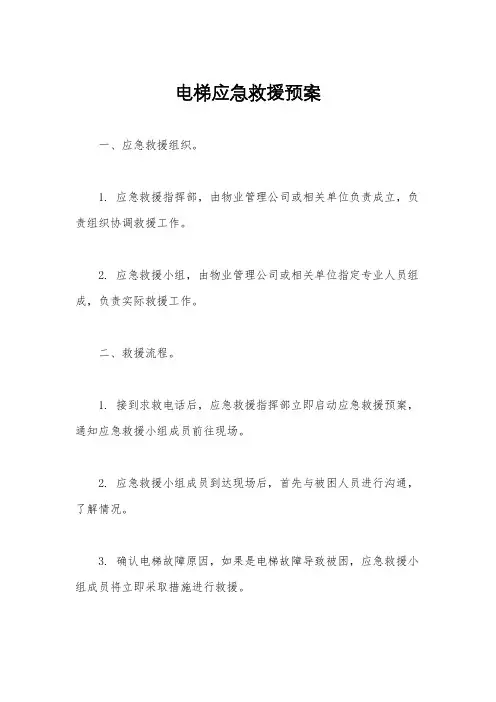 电梯应急救援预案

一、应急救援组织。

1. 应急救援指挥部，由物业管理公司或相关单位负责成立，负责组织协调救援工作。

2. 应急救援小组，由物业管理公司或相关单位指定专业人员组成，负责实际救援工作。

二、救援流程。

1. 接到求救电话后，应急救援指挥部立即启动应急救援预案，通知应急救援小组成员前往现场。

2. 应急救援小组成员到达现场后，首先与被困人员进行沟通，了解情况。

3. 确认电梯故障原因，如果是电梯故障导致被困，应急救援小组成员将立即采取措施进行救援。